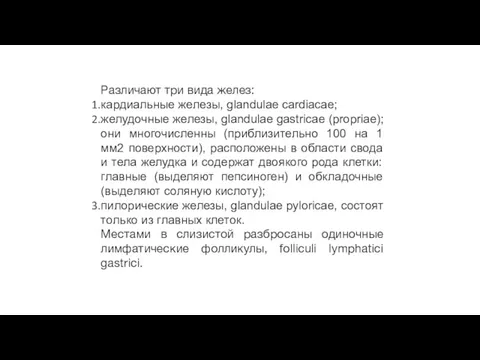 Различают три вида желез:
1.кардиальные железы, glandulae cardiacae;
2.желудочные железы, glandulae gastricae (propriae); они многочисленны (приблизительно 100 на 1 мм2 поверхности), расположены в области свода и тела желудка и содержат двоякого рода клетки: главные (выделяют пепсиноген) и обкладочные (выделяют соляную кислоту);
3.пилорические железы, glandulae pyloricae, состоят только из главных клеток.
Местами в слизистой разбросаны одиночные лимфатические фолликулы, folliculi lymphatici gastrici.